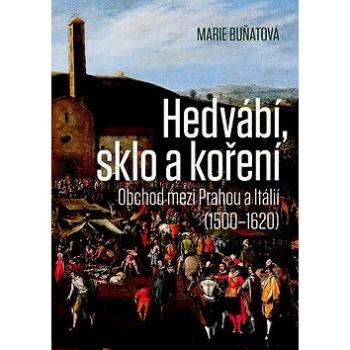 MARIE BUŇATOVÁ

Hedvábí, sklo a koření

Obchod mezi Prahou a Itálií (1500–1620)